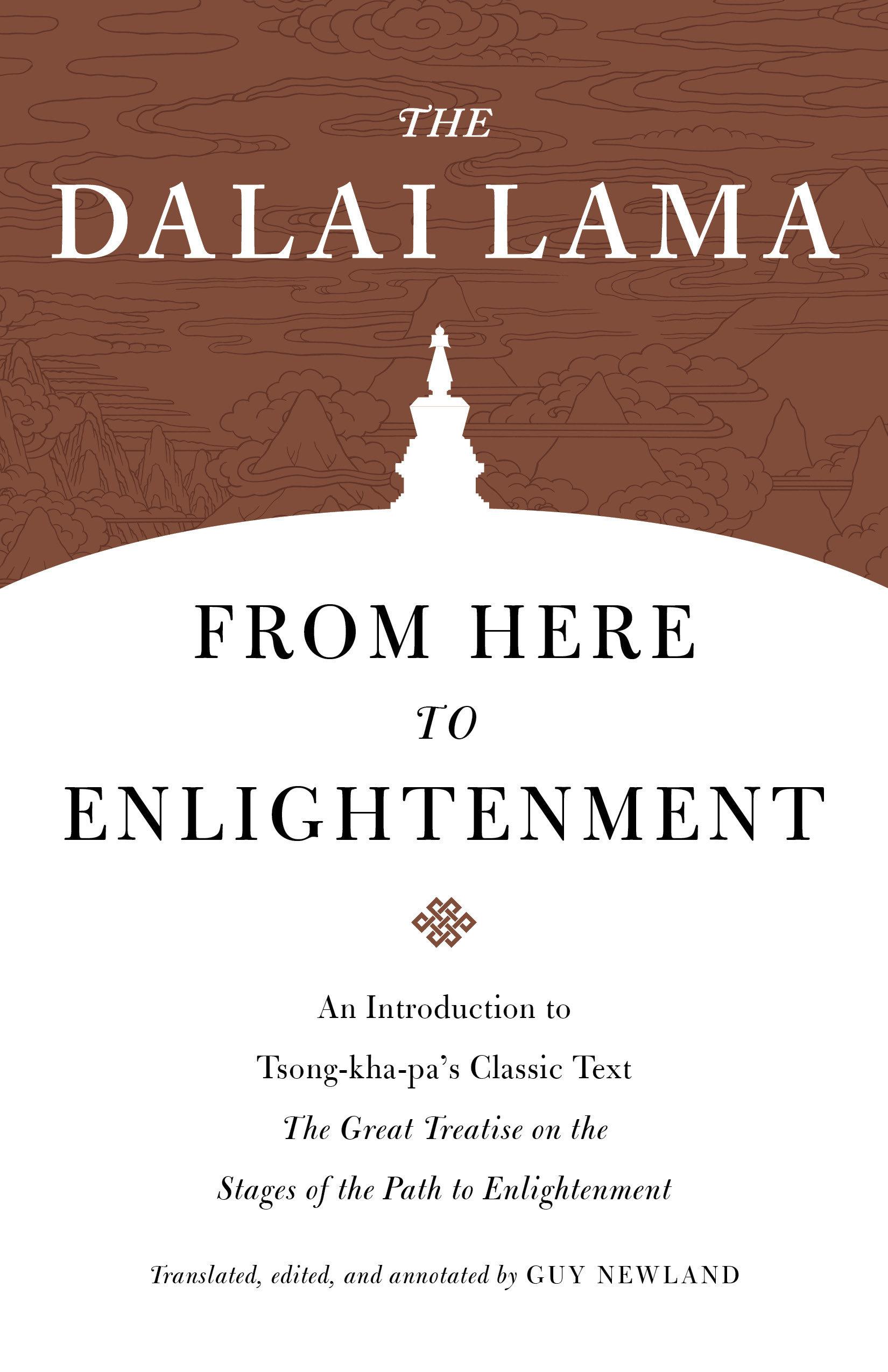 THE
DALAI LAMA

FROM HERE
TO
ENLIGHTENMENT

An Introduction to
Tsong-kha-pa's Classic Text
The Great Treatise on the
Stages of the Path to Enlightenment

Translated, edited, and annotated by GUY NEWLAND